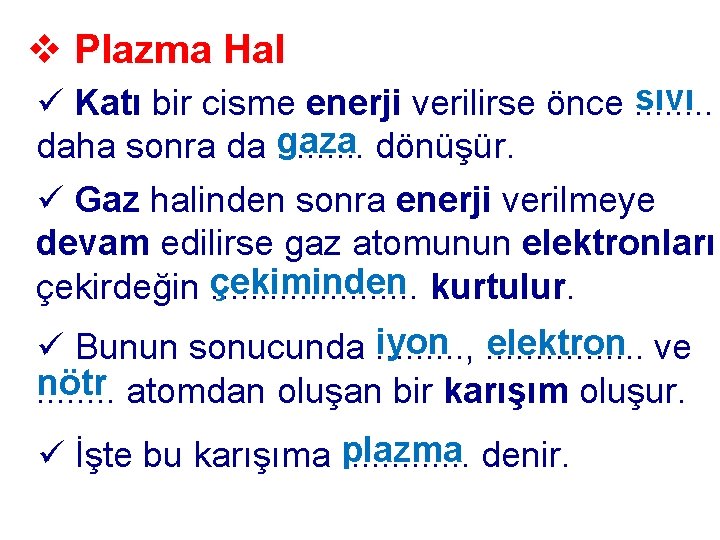 ❖ Plazma Hal

✓ Katı bir cisme enerji verilirse önce sıvı daha sonra da gaza dönüşür.

✓ Gaz halinden sonra enerji verilmeye devam edilirse gaz atomunun elektronları çekirdeğin çekiminden kurtulur.

✓ Bunun sonucunda iyon, elektron ve nötr atomdan oluşan bir karışım oluşur.

✓ İşte bu karışıma plazma denir.